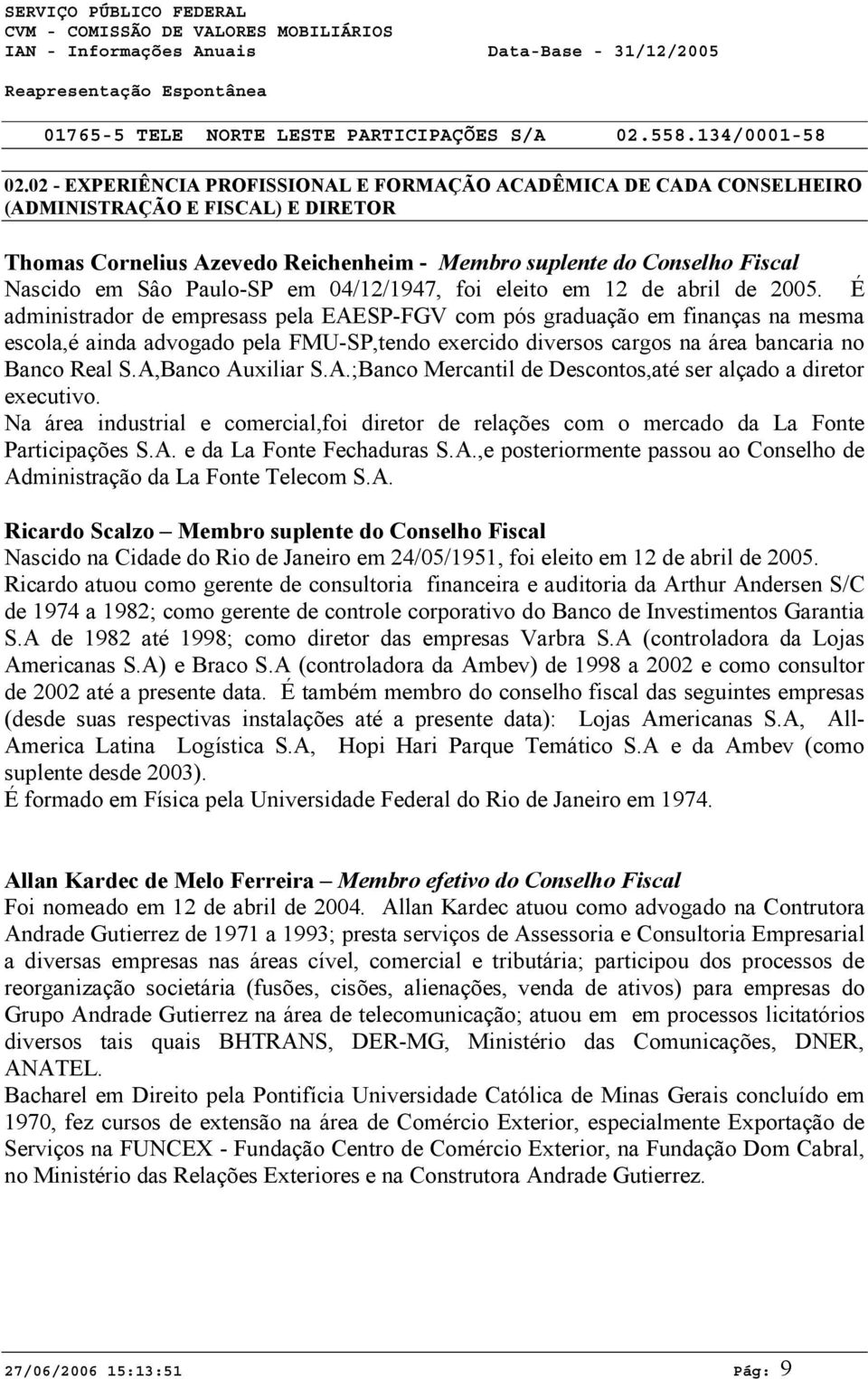 SERVIÇO PÚBLICO FEDERAL
CVM - COMISSÃO DE VALORES MOBILIÁRIOS
IAN - Informações Anuais Data-Base - 31/12/2005
Reapresentação Espontânea

01765-5 TELE NORTE LESTE PARTICIPAÇÕES S/A 02.558.134/0001-58

02.02 - EXPERIÊNCIA PROFISSIONAL E FORMAÇÃO ACADÊMICA DE CADA CONSELHEIRO (ADMINISTRAÇÃO E FISCAL) E DIRETOR

Thomas Cornelius Azevedo Reichenheim - Membro suplente do Conselho Fiscal
Nascido em Sâo Paulo-SP em 04/12/1947, foi eleito em 12 de abril de 2005. É administrador de empresass pela EAESP-FGV com pós graduação em finanças na mesma escola,é ainda advogado pela FMU-SP,tendo exercido diversos cargos na área bancaria no Banco Real S.A,Banco Auxiliar S.A.;Banco Mercantil de Descontos,até ser alçado a diretor executivo.
Na área industrial e comercial,foi diretor de relações com o mercado da La Fonte Participações S.A. e da La Fonte Fechaduras S.A.,e posteriormente passou ao Conselho de Administração da La Fonte Telecom S.A.

Ricardo Scalzo – Membro suplente do Conselho Fiscal
Nascido na Cidade do Rio de Janeiro em 24/05/1951, foi eleito em 12 de abril de 2005. Ricardo atuou como gerente de consultoria financeira e auditoria da Arthur Andersen S/C de 1974 a 1982; como gerente de controle corporativo do Banco de Investimentos Garantia S.A de 1982 até 1998; como diretor das empresas Varbra S.A (controladora da Lojas Americanas S.A) e Braco S.A (controladora da Ambev) de 1998 a 2002 e como consultor de 2002 até a presente data. É também membro do conselho fiscal das seguintes empresas (desde suas respectivas instalações até a presente data): Lojas Americanas S.A, All-America Latina Logística S.A, Hopi Hari Parque Temático S.A e da Ambev (como suplente desde 2003).
É formado em Física pela Universidade Federal do Rio de Janeiro em 1974.

Allan Kardec de Melo Ferreira – Membro efetivo do Conselho Fiscal
Foi nomeado em 12 de abril de 2004. Allan Kardec atuou como advogado na Contrutora Andrade Gutierrez de 1971 a 1993; presta serviços de Assessoria e Consultoria Empresarial a diversas empresas nas áreas cível, comercial e tributária; participou dos processos de reorganização societária (fusões, cisões, alienações, venda de ativos) para empresas do Grupo Andrade Gutierrez na área de telecomunicação; atuou em em processos licitatórios diversos tais quais BHTRANS, DER-MG, Ministério das Comunicações, DNER, ANATEL.
Bacharel em Direito pela Pontifícia Universidade Católica de Minas Gerais concluído em 1970, fez cursos de extensão na área de Comércio Exterior, especialmente Exportação de Serviços na FUNCEX - Fundação Centro de Comércio Exterior, na Fundação Dom Cabral, no Ministério das Relações Exteriores e na Construtora Andrade Gutierrez.

27/06/2006 15:13:51 Pág: 9